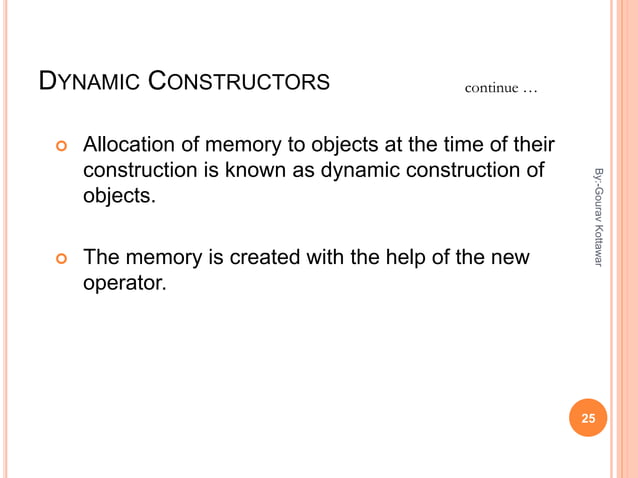 DYNAMIC CONSTRUCTORS

continue …

Allocation of memory to objects at the time of their construction is known as dynamic construction of objects.

The memory is created with the help of the new operator.

By:-Gourav Kottawar

25